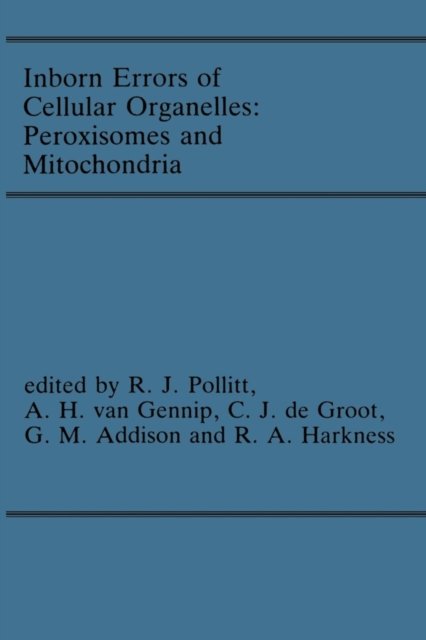 Inborn Errors of Cellular Organelles: Peroxisomes and Mitochondria

edited by R. J. Pollitt, A. H. van Gennip, C. J. de Groot, G. M. Addison and R. A. Harkness